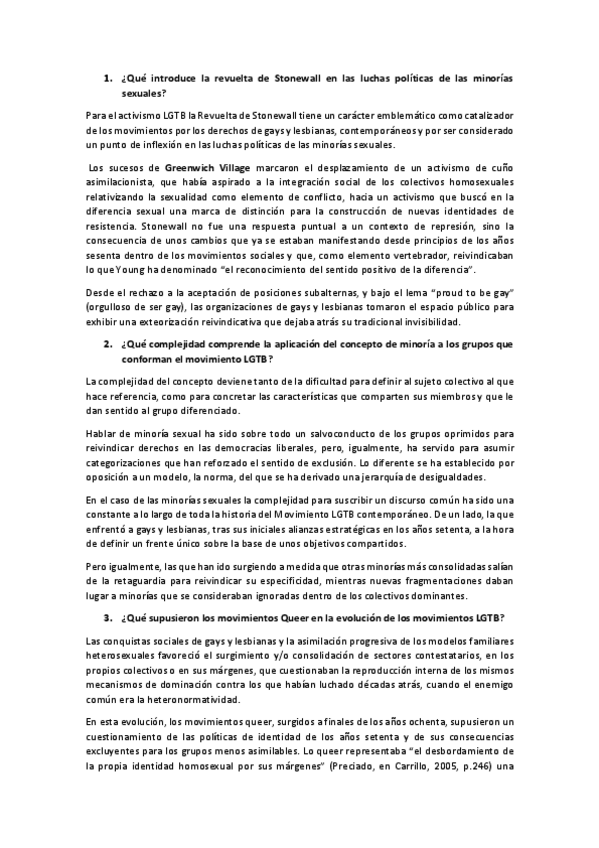 1. ¿Qué introduce la revuelta de Stonewall en las luchas políticas de las minorías sexuales?

Para el activismo LGTB la Revuelta de Stonewall tiene un carácter emblemático como catalizador de los movimientos por los derechos de gays y lesbianas, contemporáneos y por ser considerado un punto de inflexión en las luchas políticas de las minorías sexuales.

Los sucesos de Greenwich Village marcaron el desplazamiento de un activismo de cuño asimilacionista, que había aspirado a la integración social de los colectivos homosexuales relativizando la sexualidad como elemento de conflicto, hacia un activismo que buscó en la diferencia sexual una marca de distinción para la construcción de nuevas identidades de resistencia. Stonewall no fue una respuesta puntual a un contexto de represión, sino la consecuencia de unos cambios que ya se estaban manifestando desde principios de los años sesenta dentro de los movimientos sociales y que, como elemento vertebrador, reivindicaban lo que Young ha denominado "el reconocimiento del sentido positivo de la diferencia".

Desde el rechazo a la aceptación de posiciones subalternas, y bajo el lema "proud to be gay" (orgulloso de ser gay), las organizaciones de gays y lesbianas tomaron el espacio público para exhibir una exteorización reivindicativa que dejaba atrás su tradicional invisibilidad.

2. ¿Qué complejidad comprende la aplicación del concepto de minoría a los grupos que conforman el movimiento LGTB?

La complejidad del concepto deviene tanto de la dificultad para definir al sujeto colectivo al que hace referencia, como para concretar las características que comparten sus miembros y que le dan sentido al grupo diferenciado.

Hablar de minoría sexual ha sido sobre todo un salvoconducto de los grupos oprimidos para reivindicar derechos en las democracias liberales, pero, igualmente, ha servido para asumir categorizaciones que han reforzado el sentido de exclusión. Lo diferente se ha establecido por oposición a un modelo, la norma, del que se ha derivado una jerarquía de desigualdades.

En el caso de las minorías sexuales la complejidad para suscribir un discurso común ha sido una constante a lo largo de toda la historia del Movimiento LGTB contemporáneo. De un lado, la que enfrentó a gays y lesbianas, tras sus iniciales alianzas estratégicas en los años setenta, a la hora de definir un frente único sobre la base de unos objetivos compartidos.

Pero igualmente, las que han ido surgiendo a medida que otras minorías más consolidadas salían de la retaguardia para reivindicar su especificidad, mientras nuevas fragmentaciones daban lugar a minorías que se consideraban ignoradas dentro de los colectivos dominantes.

3. ¿Qué supusieron los movimientos Queer en la evolución de los movimientos LGTB?

Las conquistas sociales de gays y lesbianas y la asimilación progresiva de los modelos familiares heterosexuales favoreció el surgimiento y/o consolidación de sectores contestatarios, en los propios colectivos o en sus márgenes, que cuestionaban la reproducción interna de los mismos mecanismos de dominación contra los que habían luchado décadas atrás, cuando el enemigo común era la heteronormatividad.

En esta evolución, los movimientos queer, surgidos a finales de los años ochenta, supusieron un cuestionamiento de las políticas de identidad de los años setenta y de sus consecuencias excluyentes para los grupos menos asimilables. Lo queer representaba "el desbordamiento de la propia identidad homosexual por sus márgenes" (Preciado, en Carrillo, 2005, p.246) una